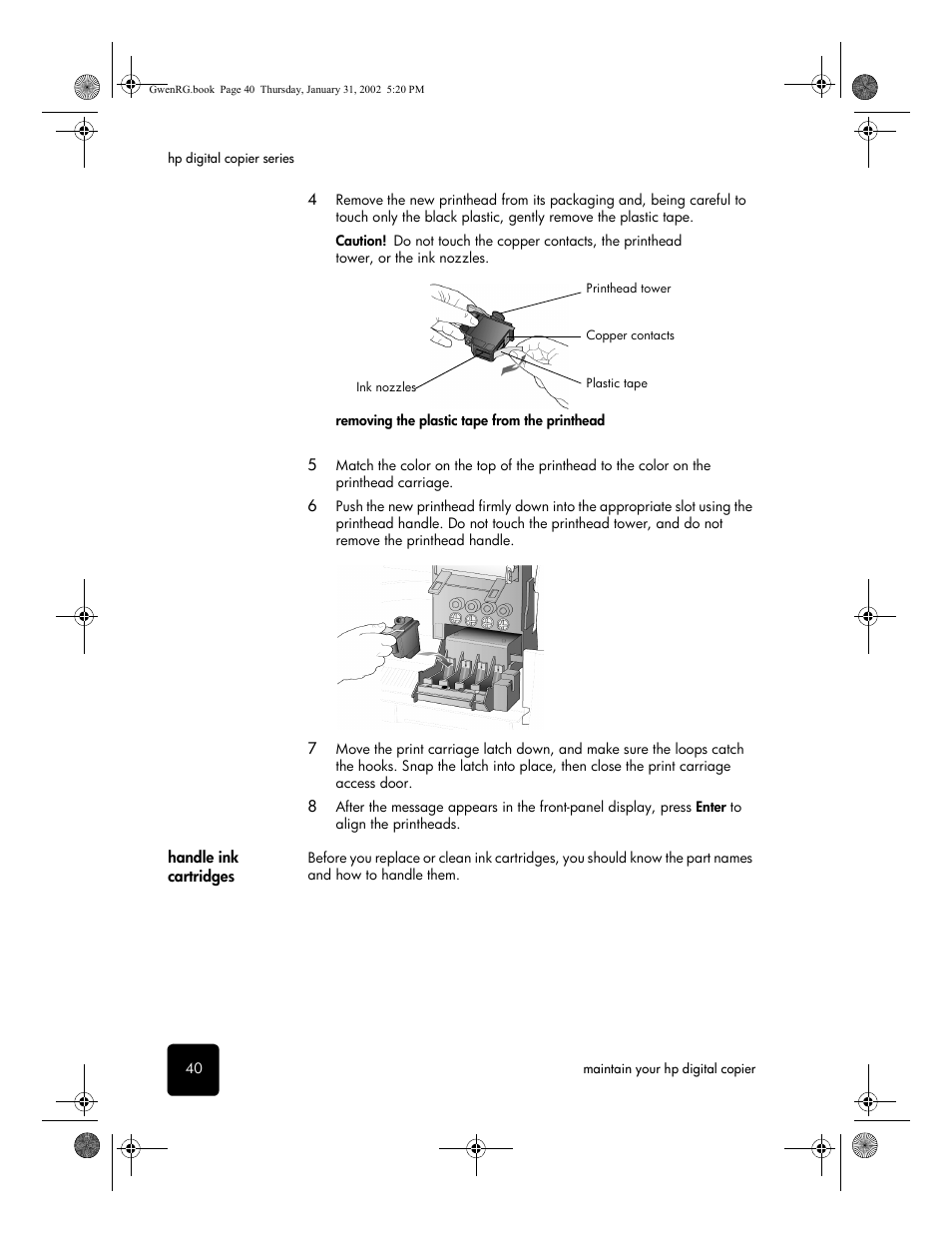 GwenRG.book Page 40 Thursday, January 31, 2002 5:20 PM

hp digital copier series

4 Remove the new printhead from its packaging and, being careful to touch only the black plastic, gently remove the plastic tape.

Caution! Do not touch the copper contacts, the printhead tower, or the ink nozzles.

Printhead tower

Copper contacts

Plastic tape

Ink nozzles

removing the plastic tape from the printhead

5 Match the color on the top of the printhead to the color on the printhead carriage.

6 Push the new printhead firmly down into the appropriate slot using the printhead handle. Do not touch the printhead tower, and do not remove the printhead handle.

7 Move the print carriage latch down, and make sure the loops catch the hooks. Snap the latch into place, then close the print carriage access door.

8 After the message appears in the front-panel display, press Enter to align the printheads.

handle ink cartridges

Before you replace or clean ink cartridges, you should know the part names and how to handle them.

40

maintain your hp digital copier